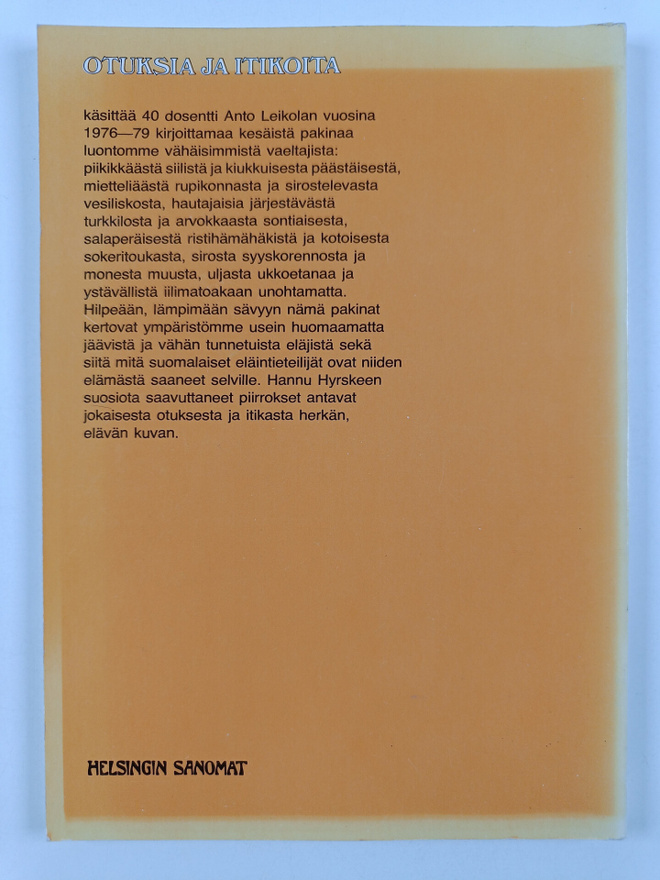 OTUKSIA JA ITIKOITA

käsittää 40 dosentti Anto Leikolan vuosina 1976—79 kirjoittamaa kesäistä pakinaa luontomme vähäisimmistä vaeltajista: piikikkäästä siilistä ja kiukkuisesta päästäisestä, mietteliäästä rupikonnasta ja sirostelevasta vesiliskosta, hautajaisia järjestävästä turkkilosta ja arvokkaasta sontiaisesta, salaperäisestä ristihämähäkistä ja kotoisesta sokeritoukasta, sirosta syyskorennosta ja monesta muusta, uljasta ukkoetanaa ja ystävällistä iilimatoakaan unohtamatta. Hilpeään, lämpimään sävyyn nämä pakinat kertovat ympäristömme usein huomaamatta jäävistä ja vähän tunnetuista eläjistä sekä siitä mitä suomalaiset eläintieteilijät ovat niiden elämästä saaneet selville. Hannu Hyrskeen suosiota saavuttaneet piirrokset antavat jokaisesta otuksesta ja itikasta herkän, elävän kuvan.

HELSINGIN SANOMAT